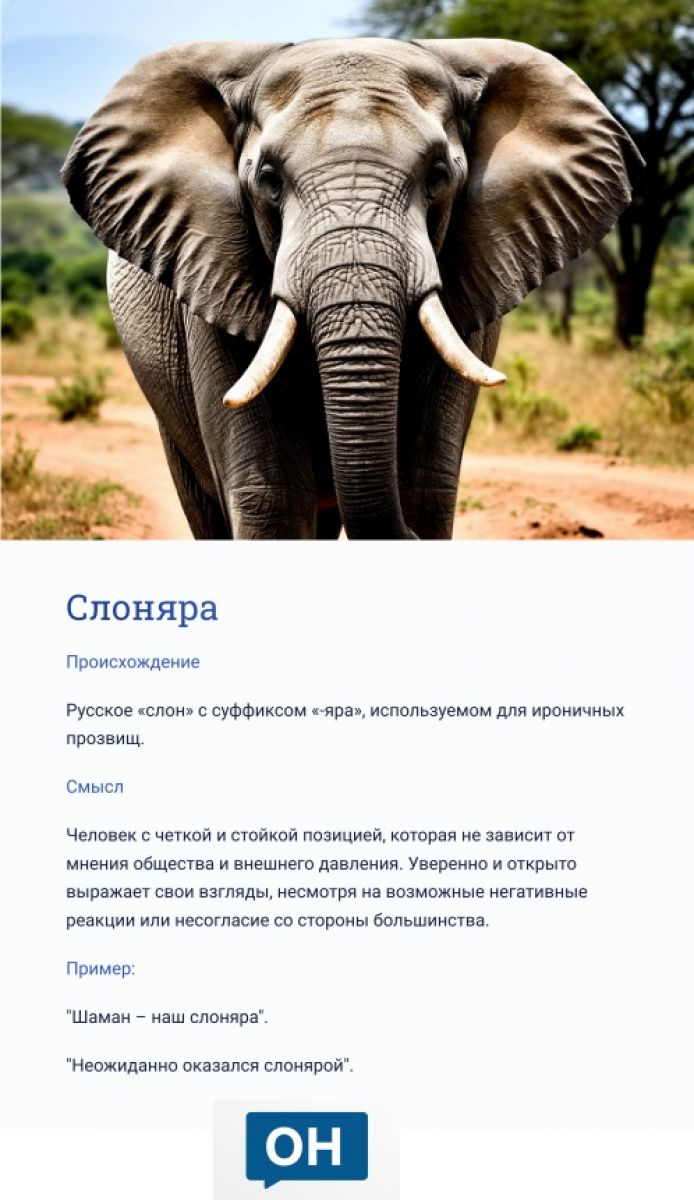 Слоняра

Происхождение

Русское «слон» с суффиксом «-яра», используемом для ироничных прозвищ.

Смысл

Человек с четкой и стойкой позицией, которая не зависит от мнения общества и внешнего давления. Уверенно и открыто выражает свои взгляды, несмотря на возможные негативные реакции или несогласие со стороны большинства.

Пример:

"Шаман – наш слоняра".

"Неожиданно оказался слонярой".

ОН